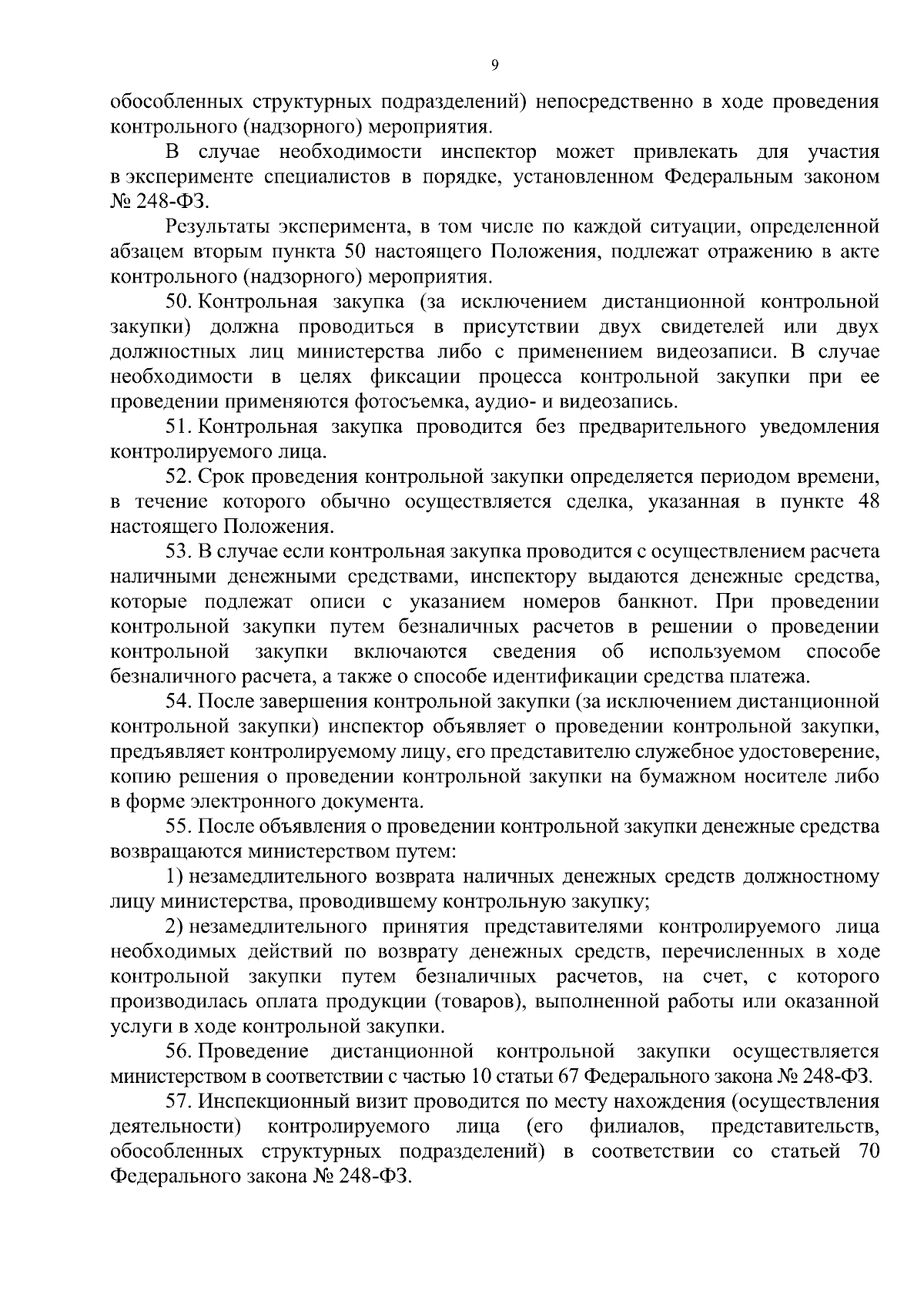 9

обособленных структурных подразделений) непосредственно в ходе проведения контрольного (надзорного) мероприятия.

В случае необходимости инспектор может привлекать для участия в эксперименте специалистов в порядке, установленном Федеральным законом № 248-ФЗ.

Результаты эксперимента, в том числе по каждой ситуации, определенной абзацем вторым пункта 50 настоящего Положения, подлежат отражению в акте контрольного (надзорного) мероприятия.

50. Контрольная закупка (за исключением дистанционной контрольной закупки) должна проводиться в присутствии двух свидетелей или двух должностных лиц министерства либо с применением видеозаписи. В случае необходимости в целях фиксации процесса контрольной закупки при ее проведении применяются фотосъемка, аудио- и видеозапись.

51. Контрольная закупка проводится без предварительного уведомления контролируемого лица.

52. Срок проведения контрольной закупки определяется периодом времени, в течение которого обычно осуществляется сделка, указанная в пункте 48 настоящего Положения.

53. В случае если контрольная закупка проводится с осуществлением расчета наличными денежными средствами, инспектору выдаются денежные средства, которые подлежат описи с указанием номеров банкнот. При проведении контрольной закупки путем безналичных расчетов в решении о проведении контрольной закупки включаются сведения об используемом способе безналичного расчета, а также о способе идентификации средства платежа.

54. После завершения контрольной закупки (за исключением дистанционной контрольной закупки) инспектор объявляет о проведении контрольной закупки, предъявляет контролируемому лицу, его представителю служебное удостоверение, копию решения о проведении контрольной закупки на бумажном носителе либо в форме электронного документа.

55. После объявления о проведении контрольной закупки денежные средства возвращаются министерством путем:

1) незамедлительного возврата наличных денежных средств должностному лицу министерства, проводившему контрольную закупку;

2) незамедлительного принятия представителями контролируемого лица необходимых действий по возврату денежных средств, перечисленных в ходе контрольной закупки путем безналичных расчетов, на счет, с которого производилась оплата продукции (товаров), выполненной работы или оказанной услуги в ходе контрольной закупки.

56. Проведение дистанционной контрольной закупки осуществляется министерством в соответствии с частью 10 статьи 67 Федерального закона № 248-ФЗ.

57. Инспекционный визит проводится по месту нахождения (осуществления деятельности) контролируемого лица (его филиалов, представительств, обособленных структурных подразделений) в соответствии со статьей 70 Федерального закона № 248-ФЗ.